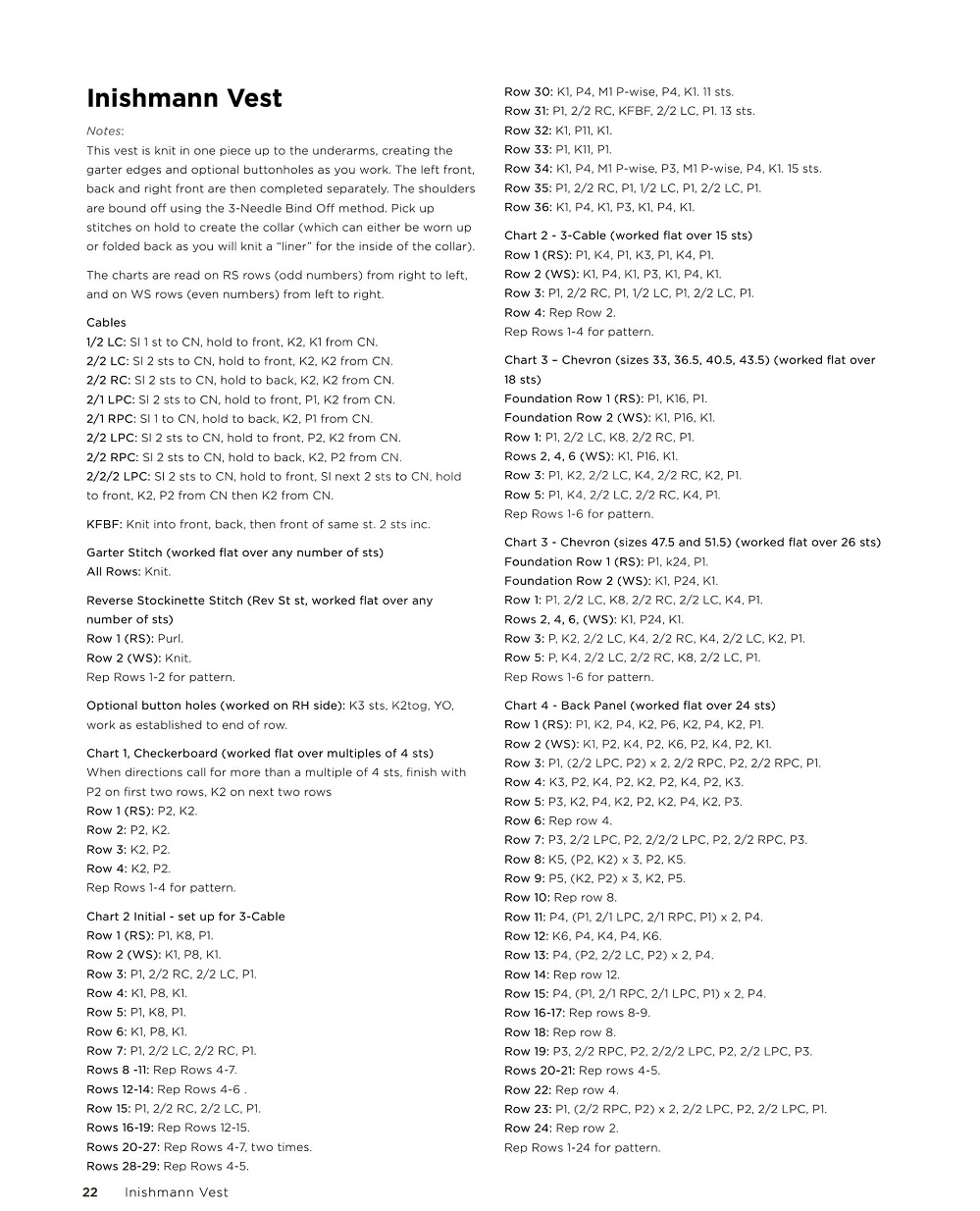 Inishmann Vest

Notes:
This vest is knit in one piece up to the underarms, creating the garter edges and optional buttonholes as you work. The left front, back and right front are then completed separately. The shoulders are bound off using the 3-Needle Bind Off method. Pick up stitches on hold to create the collar (which can either be worn up or folded back as you will knit a "liner" for the inside of the collar).

The charts are read on RS rows (odd numbers) from right to left, and on WS rows (even numbers) from left to right.

Cables
1/2 LC: Sl 1 st to CN, hold to front, K2, K1 from CN.
2/2 LC: Sl 2 sts to CN, hold to front, K2, K2 from CN.
2/2 RC: Sl 2 sts to CN, hold to back, K2, K2 from CN.
2/1 LPC: Sl 2 sts to CN, hold to front, P1, K2 from CN.
2/1 RPC: Sl 1 to CN, hold to back, K2, P1 from CN.
2/2 LPC: Sl 2 sts to CN, hold to front, P2, K2 from CN.
2/2 RPC: Sl 2 sts to CN, hold to back, K2, P2 from CN.
2/2/2 LPC: Sl 2 sts to CN, hold to front, Sl next 2 sts to CN, hold to front, K2, P2 from CN then K2 from CN.

KFBF: Knit into front, back, then front of same st. 2 sts inc.

Garter Stitch (worked flat over any number of sts)
All Rows: Knit.

Reverse Stockinette Stitch (Rev St st, worked flat over any number of sts)
Row 1 (RS): Purl.
Row 2 (WS): Knit.
Rep Rows 1-2 for pattern.

Optional button holes (worked on RH side): K3 sts, K2tog, YO, work as established to end of row.

Chart 1, Checkerboard (worked flat over multiples of 4 sts)
When directions call for more than a multiple of 4 sts, finish with P2 on first two rows, K2 on next two rows
Row 1 (RS): P2, K2.
Row 2: P2, K2.
Row 3: K2, P2.
Row 4: K2, P2.
Rep Rows 1-4 for pattern.

Chart 2 Initial - set up for 3-Cable
Row 1 (RS): P1, K8, P1.
Row 2 (WS): K1, P8, K1.
Row 3: P1, 2/2 RC, 2/2 LC, P1.
Row 4: K1, P8, K1.
Row 5: P1, K8, P1.
Row 6: K1, P8, K1.
Row 7: P1, 2/2 LC, 2/2 RC, P1.
Rows 8 -11: Rep Rows 4-7.
Rows 12-14: Rep Rows 4-6 .
Row 15: P1, 2/2 RC, 2/2 LC, P1.
Rows 16-19: Rep Rows 12-15.
Rows 20-27: Rep Rows 4-7, two times.
Rows 28-29: Rep Rows 4-5.

Row 30: K1, P4, M1 P-wise, P4, K1. 11 sts.
Row 31: P1, 2/2 RC, KFBF, 2/2 LC, P1. 13 sts.
Row 32: K1, P11, K1.
Row 33: P1, K11, P1.
Row 34: K1, P4, M1 P-wise, P3, M1 P-wise, P4, K1. 15 sts.
Row 35: P1, 2/2 RC, P1, 1/2 LC, P1, 2/2 LC, P1.
Row 36: K1, P4, K1, P3, K1, P4, K1.

Chart 2 - 3-Cable (worked flat over 15 sts)
Row 1 (RS): P1, K4, P1, K3, P1, K4, P1.
Row 2 (WS): K1, P4, K1, P3, K1, P4, K1.
Row 3: P1, 2/2 RC, P1, 1/2 LC, P1, 2/2 LC, P1.
Row 4: Rep Row 2.
Rep Rows 1-4 for pattern.

Chart 3 – Chevron (sizes 33, 36.5, 40.5, 43.5) (worked flat over 18 sts)
Foundation Row 1 (RS): P1, K16, P1.
Foundation Row 2 (WS): K1, P16, K1.
Row 1: P1, 2/2 LC, K8, 2/2 RC, P1.
Rows 2, 4, 6 (WS): K1, P16, K1.
Row 3: P1, K2, 2/2 LC, K4, 2/2 RC, K2, P1.
Row 5: P1, K4, 2/2 LC, 2/2 RC, K4, P1.
Rep Rows 1-6 for pattern.

Chart 3 - Chevron (sizes 47.5 and 51.5) (worked flat over 26 sts)
Foundation Row 1 (RS): P1, k24, P1.
Foundation Row 2 (WS): K1, P24, K1.
Row 1: P1, 2/2 LC, K8, 2/2 RC, 2/2 LC, K4, P1.
Rows 2, 4, 6, (WS): K1, P24, K1.
Row 3: P, K2, 2/2 LC, K4, 2/2 RC, K4, 2/2 LC, K2, P1.
Row 5: P, K4, 2/2 LC, 2/2 RC, K8, 2/2 LC, P1.
Rep Rows 1-6 for pattern.

Chart 4 - Back Panel (worked flat over 24 sts)
Row 1 (RS): P1, K2, P4, K2, P6, K2, P4, K2, P1.
Row 2 (WS): K1, P2, K4, P2, K6, P2, K4, P2, K1.
Row 3: P1, (2/2 LPC, P2) x 2, 2/2 RPC, P2, 2/2 RPC, P1.
Row 4: K3, P2, K4, P2, K2, P2, K4, P2, K3.
Row 5: P3, K2, P4, K2, P2, K2, P4, K2, P3.
Row 6: Rep row 4.
Row 7: P3, 2/2 LPC, P2, 2/2/2 LPC, P2, 2/2 RPC, P3.
Row 8: K5, (P2, K2) x 3, P2, K5.
Row 9: P5, (K2, P2) x 3, K2, P5.
Row 10: Rep row 8.
Row 11: P4, (P1, 2/1 LPC, 2/1 RPC, P1) x 2, P4.
Row 12: K6, P4, K4, P4, K6.
Row 13: P4, (P2, 2/2 LC, P2) x 2, P4.
Row 14: Rep row 12.
Row 15: P4, (P1, 2/1 RPC, 2/1 LPC, P1) x 2, P4.
Row 16-17: Rep rows 8-9.
Row 18: Rep row 8.
Row 19: P3, 2/2 RPC, P2, 2/2/2 LPC, P2, 2/2 LPC, P3.
Rows 20-21: Rep rows 4-5.
Row 22: Rep row 4.
Row 23: P1, (2/2 RPC, P2) x 2, 2/2 LPC, P2, 2/2 LPC, P1.
Row 24: Rep row 2.
Rep Rows 1-24 for pattern.

22 Inishmann Vest